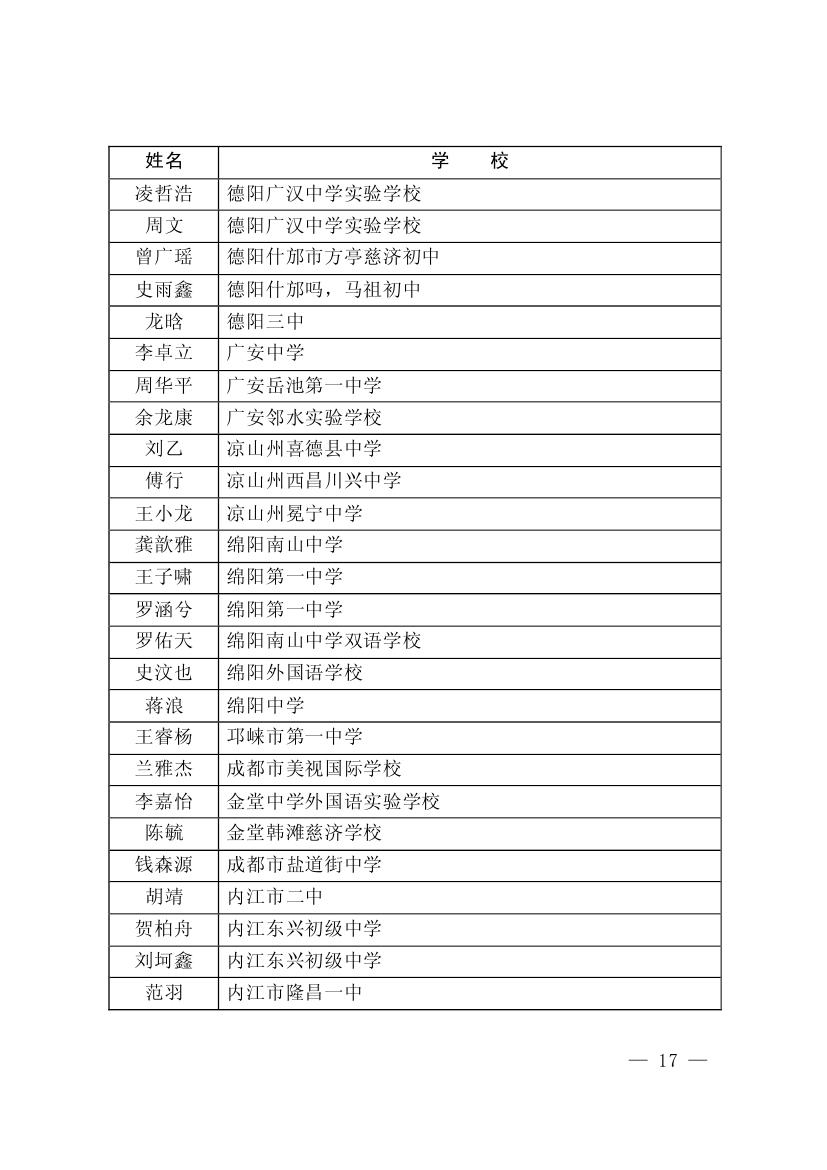 | 姓名 | 学　　校 |
|---|---|
| 凌哲浩 | 德阳广汉中学实验学校 |
| 周文 | 德阳广汉中学实验学校 |
| 曾广瑶 | 德阳什邡市方亭慈济初中 |
| 史雨鑫 | 德阳什邡吗，马祖初中 |
| 龙晗 | 德阳三中 |
| 李卓立 | 广安中学 |
| 周华平 | 广安岳池第一中学 |
| 余龙康 | 广安邻水实验学校 |
| 刘乙 | 凉山州喜德县中学 |
| 傅行 | 凉山州西昌川兴中学 |
| 王小龙 | 凉山州冕宁中学 |
| 龚歆雅 | 绵阳南山中学 |
| 王子啸 | 绵阳第一中学 |
| 罗涵兮 | 绵阳第一中学 |
| 罗佑天 | 绵阳南山中学双语学校 |
| 史汶也 | 绵阳外国语学校 |
| 蒋浪 | 绵阳中学 |
| 王睿杨 | 邛崃市第一中学 |
| 兰雅杰 | 成都市美视国际学校 |
| 李嘉怡 | 金堂中学外国语实验学校 |
| 陈毓 | 金堂韩滩慈济学校 |
| 钱森源 | 成都市盐道街中学 |
| 胡靖 | 内江市二中 |
| 贺柏舟 | 内江东兴初级中学 |
| 刘珂鑫 | 内江东兴初级中学 |
| 范羽 | 内江市隆昌一中 |

— 17 —